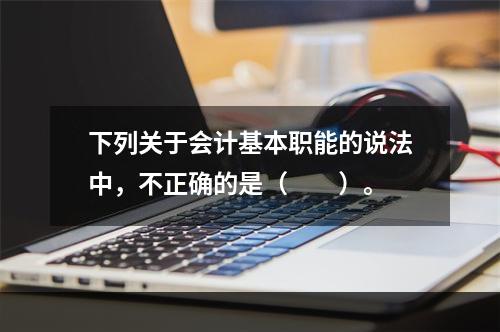 下列关于会计基本职能的说法中，不正确的是（　　）。